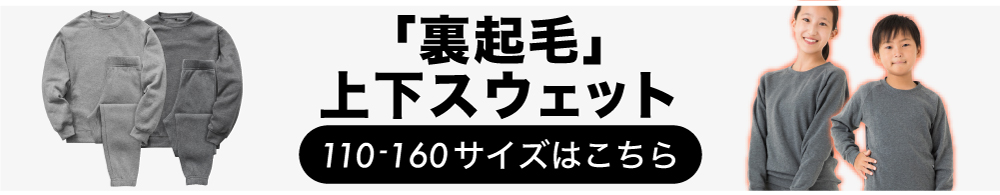 「裏起毛」
上下スウェット
110-160サイズはこちら